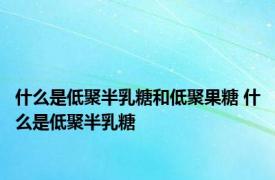 什么是低聚半乳糖和低聚果糖 什么是低聚半乳糖